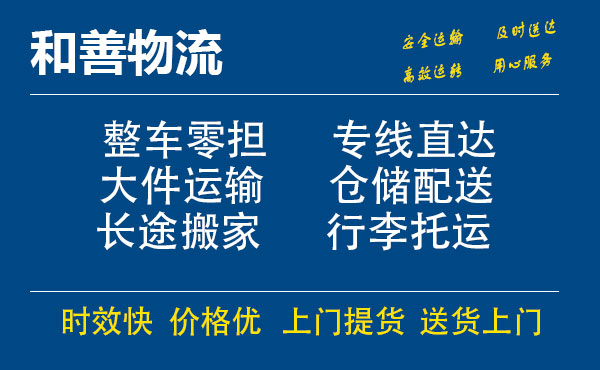 和善物流

安全运输 及时送达
高效运转 用心服务

整车零担 专线直达
大件运输 仓储配送
长途搬家 行李托运

时效快 价格优 上门提货 送货上门